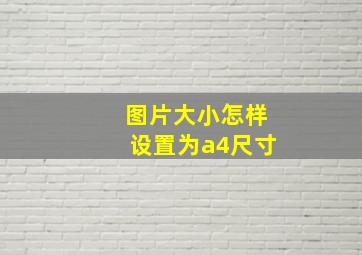 图片大小怎样
设置为a4尺寸